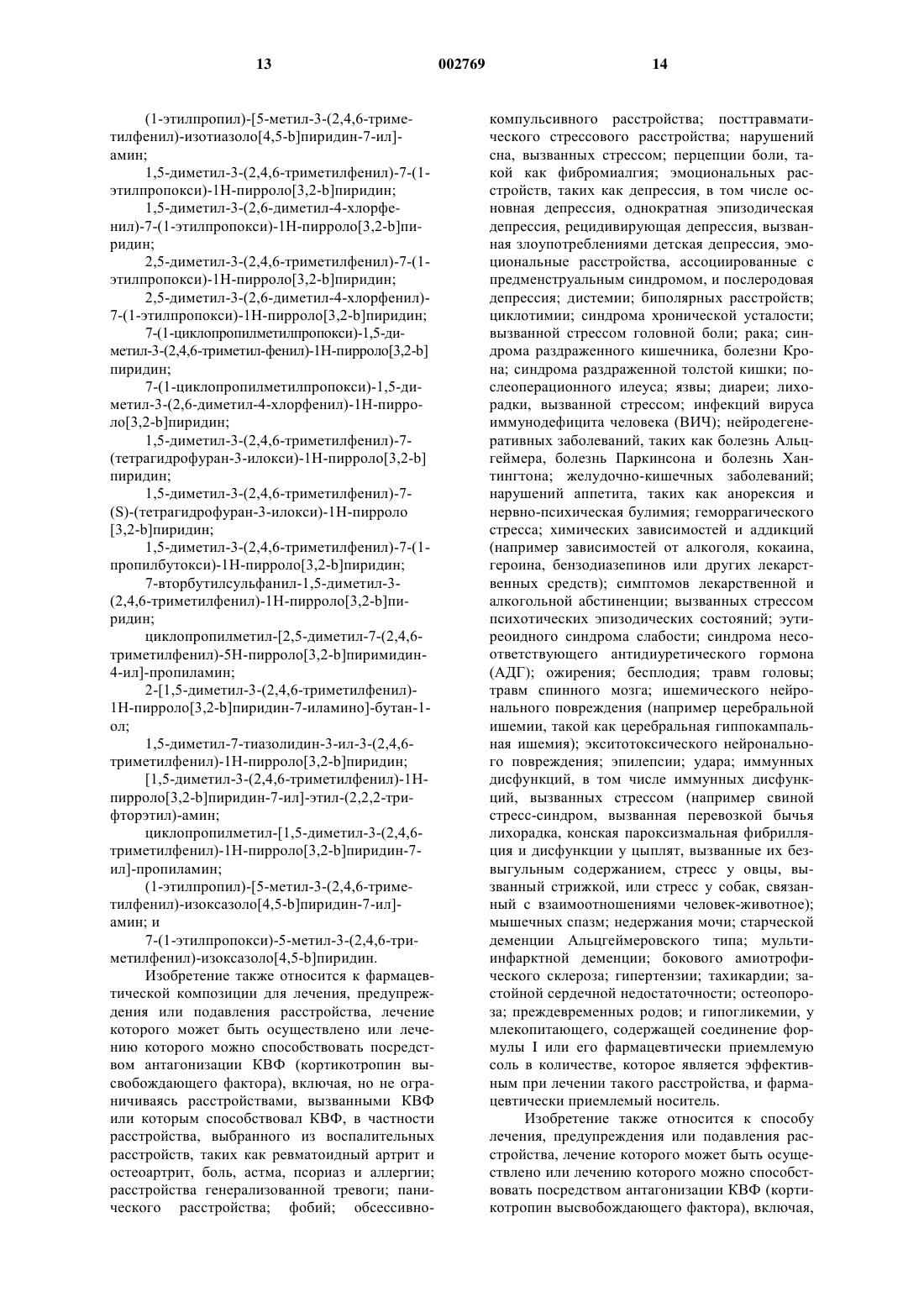 13 002769 14

(1-этилпропил)-[5-метил-3-(2,4,6-триметилфенил)-изотиазоло[4,5-b]пиридин-7-ил]-амин;

1,5-диметил-3-(2,4,6-триметилфенил)-7-(1-этилпропокси)-1H-пирроло[3,2-b]пиридин;

1,5-диметил-3-(2,6-диметил-4-хлорфенил)-7-(1-этилпропокси)-1H-пирроло[3,2-b]пиридин;

2,5-диметил-3-(2,4,6-триметилфенил)-7-(1-этилпропокси)-1H-пирроло[3,2-b]пиридин;

2,5-диметил-3-(2,6-диметил-4-хлорфенил)-7-(1-этилпропокси)-1H-пирроло[3,2-b]пиридин;

7-(1-циклопропилметилпропокси)-1,5-диметил-3-(2,4,6-триметил-фенил)-1H-пирроло[3,2-b] пиридин;

7-(1-циклопропилметилпропокси)-1,5-диметил-3-(2,6-диметил-4-хлорфенил)-1H-пирроло[3,2-b]пиридин;

1,5-диметил-3-(2,4,6-триметилфенил)-7-(тетрагидрофуран-3-илокси)-1H-пирроло[3,2-b] пиридин;

1,5-диметил-3-(2,4,6-триметилфенил)-7-(S)-(тетрагидрофуран-3-илокси)-1H-пирроло [3,2-b]пиридин;

1,5-диметил-3-(2,4,6-триметилфенил)-7-(1-пропилбутокси)-1H-пирроло[3,2-b]пиридин;

7-вторбутилсульфанил-1,5-диметил-3-(2,4,6-триметилфенил)-1H-пирроло[3,2-b]пиридин;

циклопропилметил-[2,5-диметил-7-(2,4,6-триметилфенил)-5H-пирроло[3,2-b]пиримидин-4-ил]-пропиламин;

2-[1,5-диметил-3-(2,4,6-триметилфенил)-1H-пирроло[3,2-b]пиридин-7-иламино]-бутан-1-ол;

1,5-диметил-7-тиазолидин-3-ил-3-(2,4,6-триметилфенил)-1H-пирроло[3,2-b]пиридин;

[1,5-диметил-3-(2,4,6-триметилфенил)-1H-пирроло[3,2-b]пиридин-7-ил]-этил-(2,2,2-трифторэтил)-амин;

циклопропилметил-[1,5-диметил-3-(2,4,6-триметилфенил)-1H-пирроло[3,2-b]пиридин-7-ил]-пропиламин;

(1-этилпропил)-[5-метил-3-(2,4,6-триметилфенил)-изоксазоло[4,5-b]пиридин-7-ил]-амин; и

7-(1-этилпропокси)-5-метил-3-(2,4,6-триметилфенил)-изоксазоло[4,5-b]пиридин.

Изобретение также относится к фармацевтической композиции для лечения, предупреждения или подавления расстройства, лечение которого может быть осуществлено или лечению которого можно способствовать посредством антагонизации КВФ (кортикотропин высвобождающего фактора), включая, но не ограничиваясь расстройствами, вызванными КВФ или которым способствовал КВФ, в частности расстройства, выбранного из воспалительных расстройств, таких как ревматоидный артрит и остеоартрит, боль, астма, псориаз и аллергии; расстройства генерализованной тревоги; панического расстройства; фобий; обсессивно-компульсивного расстройства; посттравматического стрессового расстройства; нарушений сна, вызванных стрессом; перцепции боли, такой как фибромиалгия; эмоциональных расстройств, таких как депрессия, в том числе основная депрессия, однократная эпизодическая депрессия, рецидивирующая депрессия, вызванная злоупотреблениями детская депрессия, эмоциональные расстройства, ассоциированные с предменструальным синдромом, и послеродовая депрессия; дистемии; биполярных расстройств; циклотимии; синдрома хронической усталости; вызванной стрессом головной боли; рака; синдрома раздраженного кишечника, болезни Крона; синдрома раздраженной толстой кишки; послеоперационного илеуса; язвы; диареи; лихорадки, вызванной стрессом; инфекций вируса иммунодефицита человека (ВИЧ); нейродегенеративных заболеваний, таких как болезнь Альцгеймера, болезнь Паркинсона и болезнь Хантингтона; желудочно-кишечных заболеваний; нарушений аппетита, таких как анорексия и нервно-психическая булимия; геморрагического стресса; химических зависимостей и аддикций (например зависимостей от алкоголя, кокаина, героина, бензодиазепинов или других лекарственных средств); симптомов лекарственной и алкогольной абстиненции; вызванных стрессом психотических эпизодических состояний; эутиреоидного синдрома слабости; синдрома несоответствующего антидиуретического гормона (АДГ); ожирения; бесплодия; травм головы; травм спинного мозга; ишемического нейронального повреждения (например церебральной ишемии, такой как церебральная гиппокампальная ишемия); экситотоксического нейронального повреждения; эпилепсии; удара; иммунных дисфункций, в том числе иммунных дисфункций, вызванных стрессом (например свиной стресс-синдром, вызванная перевозкой бычья лихорадка, конская пароксизмальная фибрилляция и дисфункции у цыплят, вызванные их безвыгульным содержанием, стресс у овцы, вызванный стрижкой, или стресс у собак, связанный с взаимоотношениями человек-животное); мышечных спазм; недержания мочи; старческой деменции Альцгеймеровского типа; мультиинфарктной деменции; бокового амиотрофического склероза; гипертензии; тахикардии; застойной сердечной недостаточности; остеопороза; преждевременных родов; и гипогликемии, у млекопитающего, содержащей соединение формулы I или его фармацевтически приемлемую соль в количестве, которое является эффективным при лечении такого расстройства, и фармацевтически приемлемый носитель.

Изобретение также относится к способу лечения, предупреждения или подавления расстройства, лечение которого может быть осуществлено или лечению которого можно способствовать посредством антагонизации КВФ (кортикотропин высвобождающего фактора), включая,